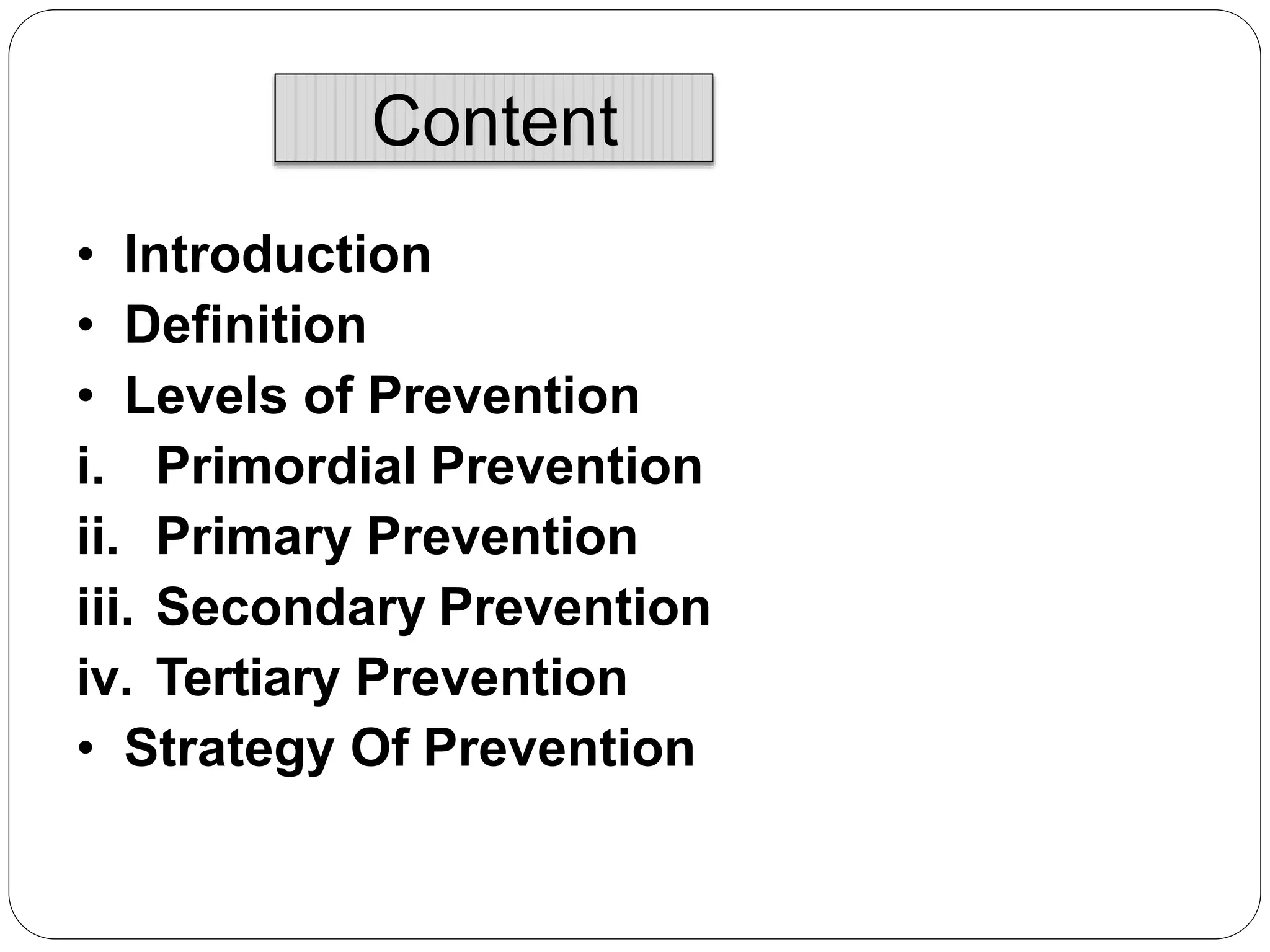 Content

• Introduction
• Definition
• Levels of Prevention
i. Primordial Prevention
ii. Primary Prevention
iii. Secondary Prevention
iv. Tertiary Prevention
• Strategy Of Prevention